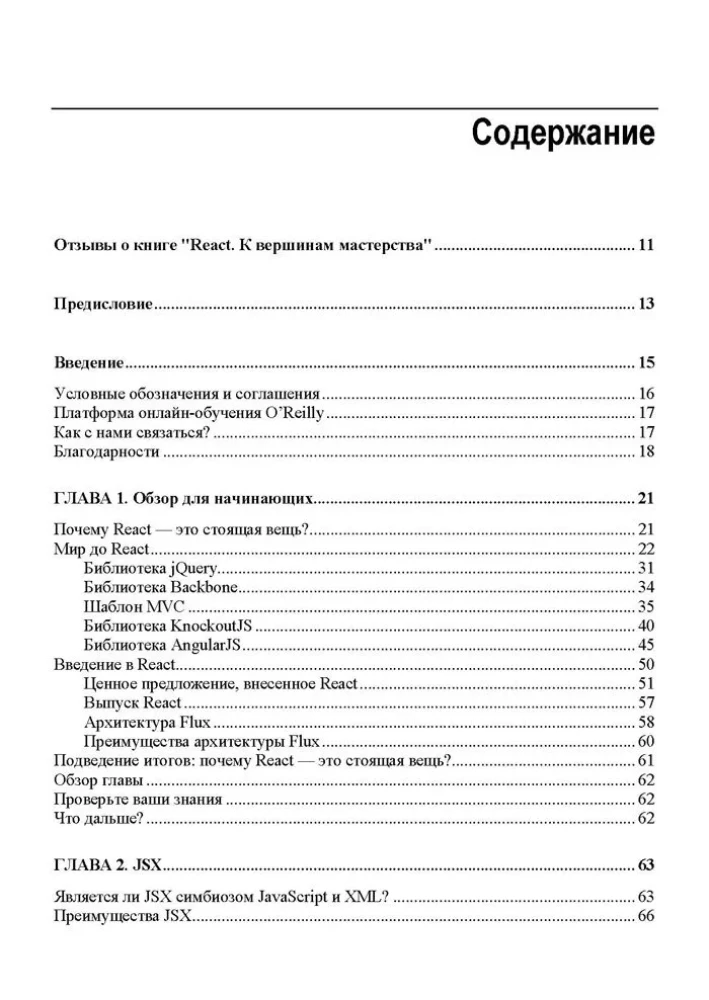 Содержание

Отзывы о книге "React. К вершинам мастерства" 11

Предисловие 13

Введение 15

Условные обозначения и соглашения 16
Платформа онлайн-обучения O'Reilly 17
Как с нами связаться? 17
Благодарности 18

ГЛАВА 1. Обзор для начинающих 21

Почему React — это стоящая вещь? 21
Мир до React 22
Библиотека jQuery 31
Библиотека Backbone 34
Шаблон MVC 35
Библиотека KnockoutJS 40
Библиотека AngularJS 45
Введение в React 50
Ценное предложение, внесенное React 51
Выпуск React 57
Архитектура Flux 58
Преимущества архитектуры Flux 60
Подведение итогов: почему React — это стоящая вещь? 61
Обзор главы 62
Проверьте ваши знания 62
Что дальше? 62

ГЛАВА 2. JSX 63

Является ли JSX симбиозом JavaScript и XML? 63
Преимущества JSX 66